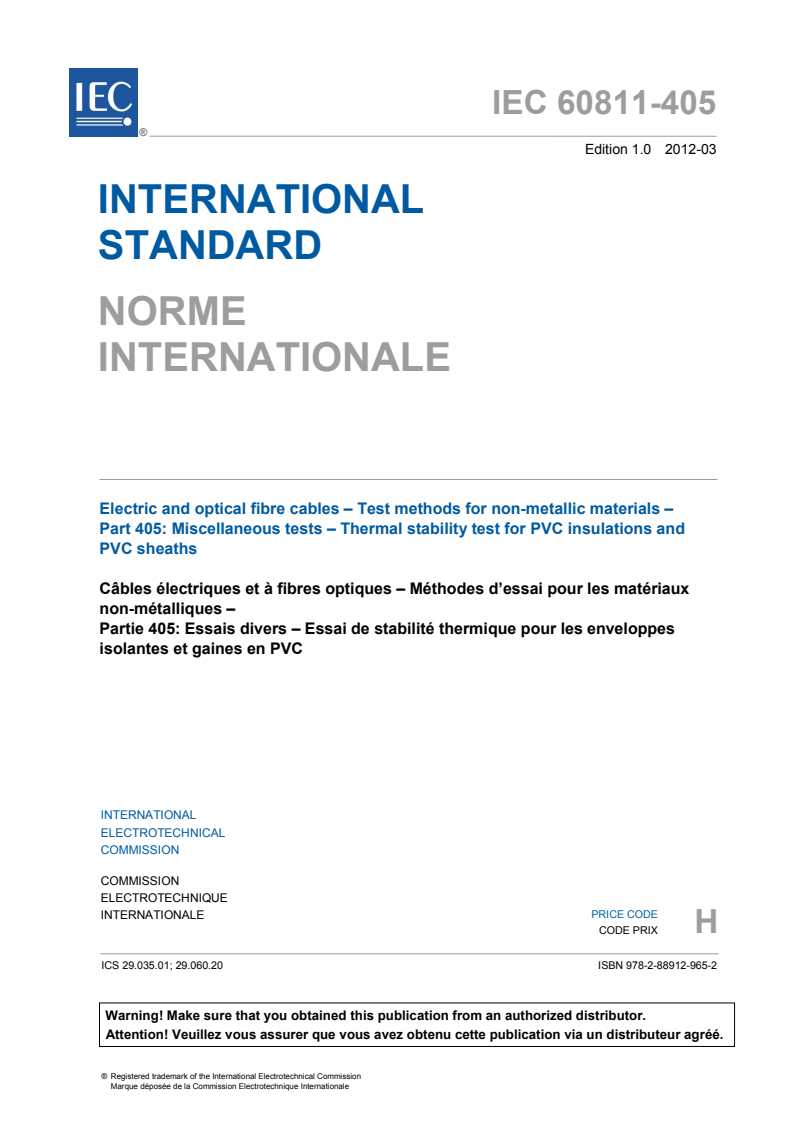 IEC ®

IEC 60811-405

Edition 1.0 2012-03

INTERNATIONAL STANDARD

NORME INTERNATIONALE

Electric and optical fibre cables – Test methods for non-metallic materials – Part 405: Miscellaneous tests – Thermal stability test for PVC insulations and PVC sheaths

Câbles électriques et à fibres optiques – Méthodes d'essai pour les matériaux non-métalliques –
Partie 405: Essais divers – Essai de stabilité thermique pour les enveloppes isolantes et gaines en PVC

INTERNATIONAL
ELECTROTECHNICAL
COMMISSION

COMMISSION
ELECTROTECHNIQUE
INTERNATIONALE

PRICE CODE
CODE PRIX
H

ICS 29.035.01; 29.060.20

ISBN 978-2-88912-965-2

Warning! Make sure that you obtained this publication from an authorized distributor.
Attention! Veuillez vous assurer que vous avez obtenu cette publication via un distributeur agréé.

® Registered trademark of the International Electrotechnical Commission
Marque déposée de la Commission Electrotechnique Internationale